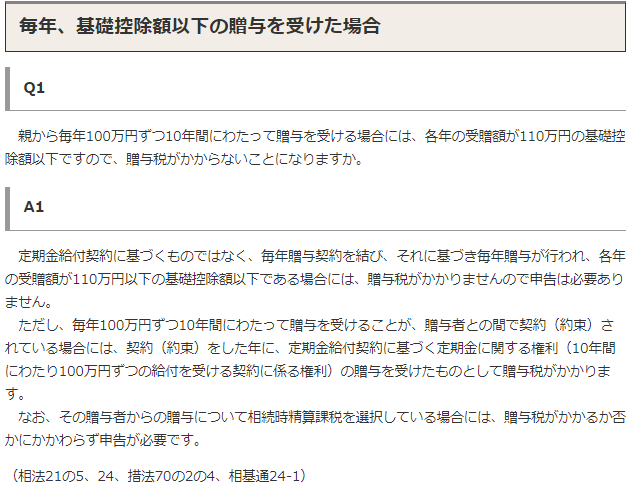 毎年、基礎控除額以下の贈与を受けた場合

Q1

親から毎年100万円ずつ10年間にわたって贈与を受ける場合には、各年の受贈額が110万円の基礎控除額以下ですので、贈与税がかからないことになりますか。

A1

定期金給付契約に基づくものではなく、毎年贈与契約を結び、それに基づき毎年贈与が行われ、各年の受贈額が110万円以下の基礎控除額以下である場合には、贈与税がかかりませんので申告は必要ありません。

ただし、毎年100万円ずつ10年間にわたって贈与を受けることが、贈与者との間で契約（約束）されている場合には、契約（約束）をした年に、定期金給付契約に基づく定期金に関する権利（10年間にわたり100万円ずつの給付を受ける契約に係る権利）の贈与を受けたものとして贈与税がかかります。

なお、その贈与者からの贈与について相続時精算課税を選択している場合には、贈与税がかかるか否かにかかわらず申告が必要です。

（相法21の5、24、措法70の2の4、相基通24-1）